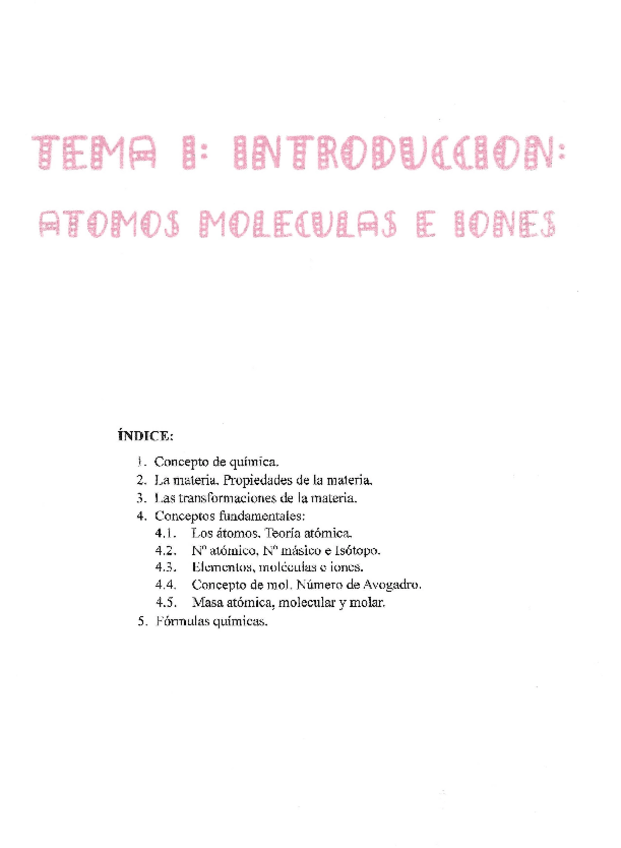 TEMA 1: INTRODUCCION: ATOMOS MOLECULAS E IONES

ÍNDICE:

1. Concepto de química.
2. La materia. Propiedades de la materia.
3. Las transformaciones de la materia.
4. Conceptos fundamentales:
4.1. Los átomos. Teoría atómica.
4.2. Nº atómico, Nº másico e Isótopo.
4.3. Elementos, moléculas e iones.
4.4. Concepto de mol. Número de Avogadro.
4.5. Masa atómica, molecular y molar.
5. Fórmulas químicas.